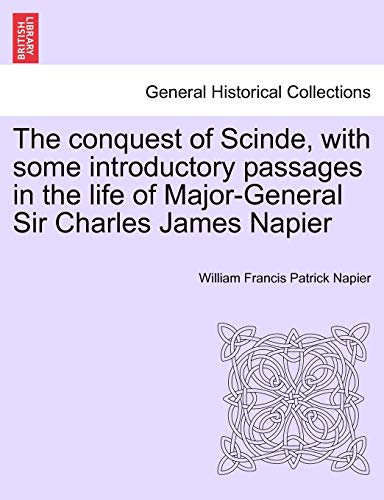 BRITISH LIBRARY

General Historical Collections

The conquest of Scinde, with some introductory passages in the life of Major-General Sir Charles James Napier

William Francis Patrick Napier